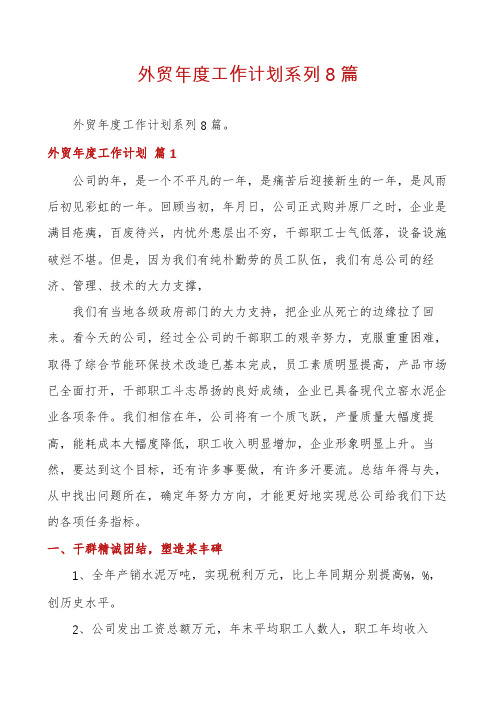 外贸年度工作计划系列8篇

外贸年度工作计划系列8篇。

外贸年度工作计划 篇1

公司的年，是一个不平凡的一年，是痛苦后迎接新生的一年，是风雨后初见彩虹的一年。回顾当初，年月日，公司正式购并原厂之时，企业是满目疮痍，百废待兴，内忧外患层出不穷，干部职工士气低落，设备设施破烂不堪。但是，因为我们有纯朴勤劳的员工队伍，我们有总公司的经济、管理、技术的大力支撑，

我们有当地各级政府部门的大力支持，把企业从死亡的边缘拉了回来。看今天的公司，经过全公司的干部职工的艰辛努力，克服重重困难，取得了综合节能环保技术改造已基本完成，员工素质明显提高，产品市场已全面打开，干部职工斗志昂扬的良好成绩，企业已具备现代立窑水泥企业各项条件。我们相信在年，公司将有一个质飞跃，产量质量大幅度提高，能耗成本大幅度降低，职工收入明显增加，企业形象明显上升。当然，要达到这个目标，还有许多事要做，有许多汗要流。总结年得与失，从中找出问题所在，确定年努力方向，才能更好地实现总公司给我们下达的各项任务指标。

一、干群精诚团结，塑造某丰碑

1、全年产销水泥万吨，实现税利万元，比上年同期分别提高%，%，创历史水平。

2、公司发出工资总额万元，年末平均职工人数人，职工年均收入